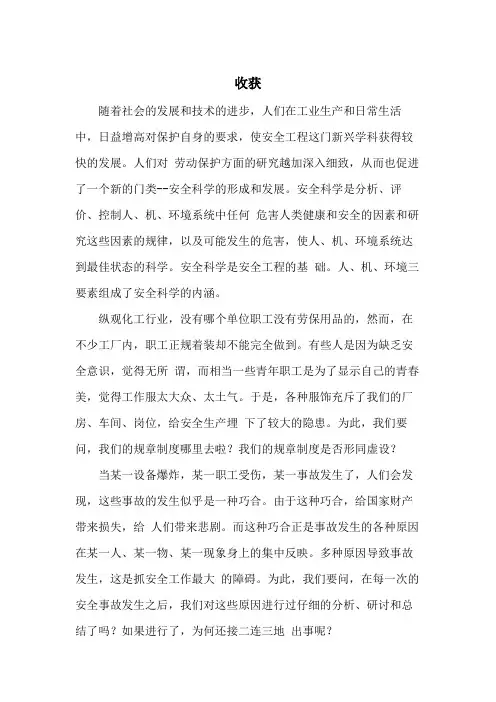 收获

随着社会的发展和技术的进步，人们在工业生产和日常生活中，日益增高对保护自身的要求，使安全工程这门新兴学科获得较快的发展。人们对 劳动保护方面的研究越加深入细致，从而也促进了一个新的门类--安全科学的形成和发展。安全科学是分析、评价、控制人、机、环境系统中任何 危害人类健康和安全的因素和研究这些因素的规律，以及可能发生的危害，使人、机、环境系统达到最佳状态的科学。安全科学是安全工程的基 础。人、机、环境三要素组成了安全科学的内涵。

纵观化工行业，没有哪个单位职工没有劳保用品的，然而，在不少工厂内，职工正规着装却不能完全做到。有些人是因为缺乏安全意识，觉得无所 谓，而相当一些青年职工是为了显示自己的青春美，觉得工作服太大众、太土气。于是，各种服饰充斥了我们的厂房、车间、岗位，给安全生产埋 下了较大的隐患。为此，我们要问，我们的规章制度哪里去啦？我们的规章制度是否形同虚设？

当某一设备爆炸，某一职工受伤，某一事故发生了，人们会发现，这些事故的发生似乎是一种巧合。由于这种巧合，给国家财产带来损失，给 人们带来悲剧。而这种巧合正是事故发生的各种原因在某一人、某一物、某一现象身上的集中反映。多种原因导致事故发生，这是抓安全工作最大 的障碍。为此，我们要问，在每一次的安全事故发生之后，我们对这些原因进行过仔细的分析、研讨和总结了吗？如果进行了，为何还接二连三地 出事呢？